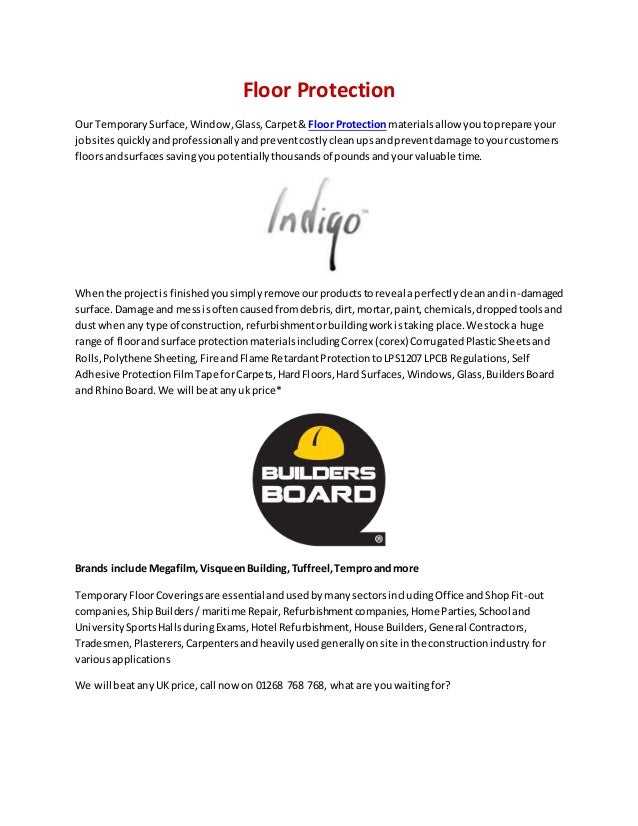 Floor Protection

Our Temporary Surface, Window, Glass, Carpet & Floor Protection materials allow you to prepare your job sites quickly and professionally and prevent costly clean ups and prevent damage to your customers floors and surfaces saving you potentially thousands of pounds and your valuable time.

Indigo™

When the project is finished you simply remove our products to reveal a perfectly clean and in-damaged surface. Damage and mess is often caused from debris, dirt, mortar, paint, chemicals, dropped tools and dust when any type of construction, refurbishment or building work is taking place. We stock a huge range of floor and surface protection materials including Correx (corex) Corrugated Plastic Sheets and Rolls, Polythene Sheeting, Fire and Flame Retardant Protection to LPS1207 LPCB Regulations, Self Adhesive Protection Film Tape for Carpets, Hard Floors, Hard Surfaces, Windows, Glass, Builders Board and Rhino Board. We will beat any uk price*

BUILDERS BOARD ®

Brands include Megafilm, Visqueen Building, Tuffreel, Tempro and more

Temporary Floor Coverings are essential and used by many sectors including Office and Shop Fit-out companies, Ship Builders / maritime Repair, Refurbishment companies, Home Parties, School and University Sports Halls during Exams, Hotel Refurbishment, House Builders, General Contractors, Tradesmen, Plasterers, Carpenters and heavily used generally on site in the construction industry for various applications

We will beat any UK price, call now on 01268 768 768, what are you waiting for?